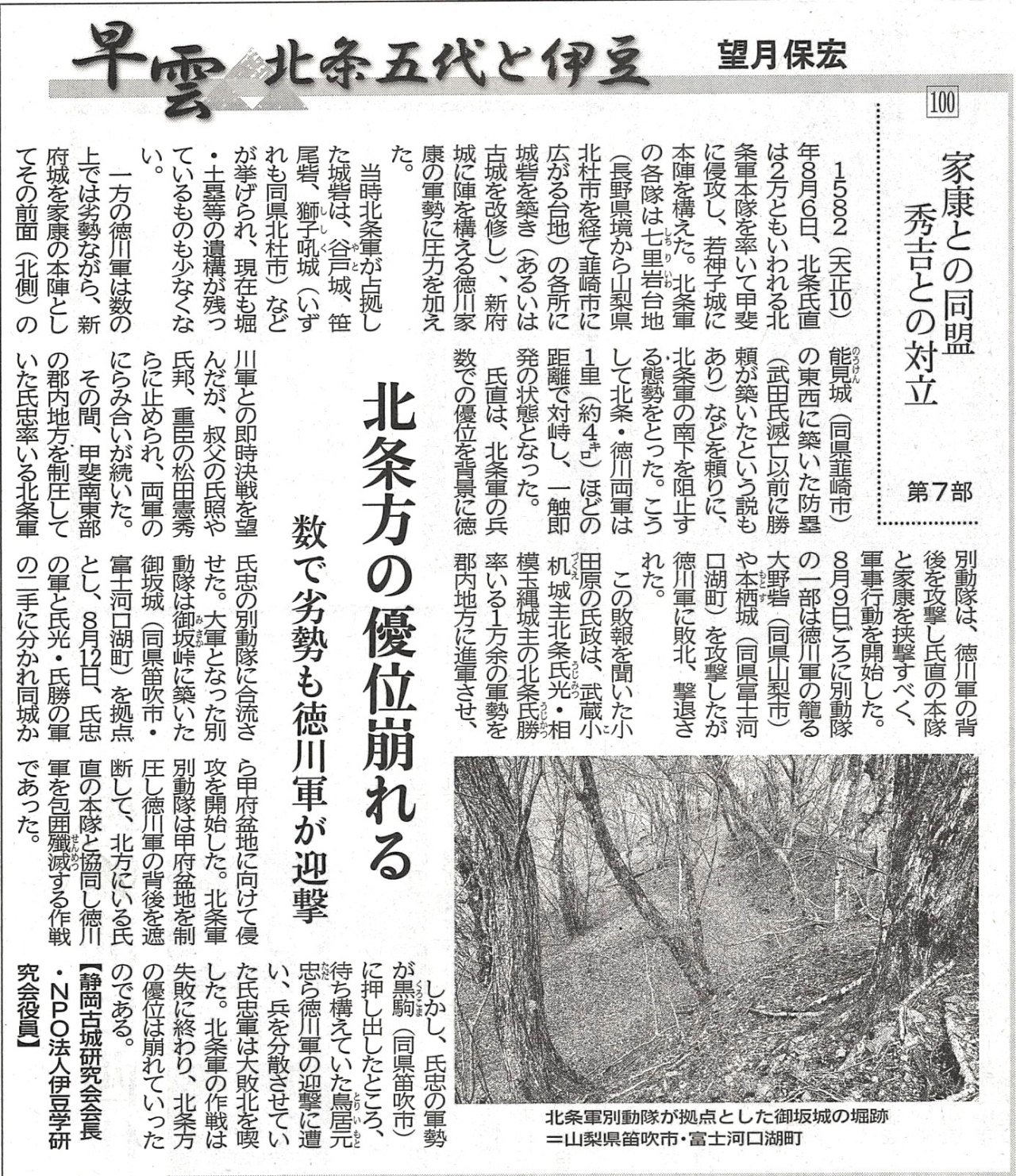 早雲 北条五代と伊豆 望月保宏

100

家康との同盟 秀吉との対立

第7部

北条方の優位崩れる

数で劣勢も徳川軍が迎撃

1582(天正10)年8月6日、北条氏直は2万ともいわれる北条軍本隊を率いて甲斐に侵攻し、若神子城に本陣を構えた。北条軍の各隊は七里岩台地(長野県境から山梨県北杜市を経て韮崎市に広がる台地)の各所に城砦を築き(あるいは古城を改修し)、新府城に陣を構える徳川家康の軍勢に圧力を加えた。

当時北条軍が占拠した城砦は、谷戸城、笹尾砦、獅子吼城(いずれも同県北杜市)などが挙げられ、現在も堀・土塁等の遺構が残っているものも少なくない。

一方の徳川軍は数の上では劣勢ながら、新府城を家康の本陣としてその前面(北側)の能見城(同県韮崎市)の東西に築いた防塁(武田氏滅亡以前に勝頼が築いたという説もあり)などを頼りに、北条軍の南下を阻止する態勢をとった。こうして北条・徳川両軍は1里(約4㌔)ほどの距離で対峙し、一触即発の状態となった。

氏直は、北条軍の兵数での優位を背景に徳川軍との即時決戦を望んだが、叔父の氏照や氏邦、重臣の松田憲秀らに止められ、両軍のにらみ合いが続いた。

その間、甲斐南東部の郡内地方を制圧していた氏忠率いる北条軍別動隊は、徳川軍の背後を攻撃し氏直の本隊と家康を挟撃すべく、軍事行動を開始した。8月9日ごろに別動隊の一部は徳川軍の籠る大野砦(同県山梨市)や本栖城(同県富士河口湖町)を攻撃したが徳川軍に敗北、撃退された。

この敗報を聞いた小田原の氏政は、武蔵小机城主北条氏光・相模玉縄城主の北条氏勝率いる1万余の軍勢を郡内地方に進軍させ、氏忠の別動隊に合流させた。大軍となった別動隊は御坂峠に築いた御坂城(同県笛吹市・富士河口湖町)を拠点とし、8月12日、氏忠の軍と氏光・氏勝の軍の二手に分かれ同城から甲府盆地に向けて侵攻を開始した。北条軍別動隊は甲府盆地を制圧し徳川軍の背後を遮断して、北方にいる氏直の本隊と協同し徳川軍を包囲殲滅する作戦であった。

しかし、氏忠の軍勢が黒駒(同県笛吹市)に押し出したところ、待ち構えていた鳥居元忠ら徳川軍の迎撃に遭い、兵を分散させていた氏忠軍は大敗北を喫した。北条軍の作戦は失敗に終わり、北条方の優位は崩れていったのである。

【静岡古城研究会会長・NPO法人伊豆学研究会役員】

北条軍別動隊が拠点とした御坂城の堀跡=山梨県笛吹市・富士河口湖町